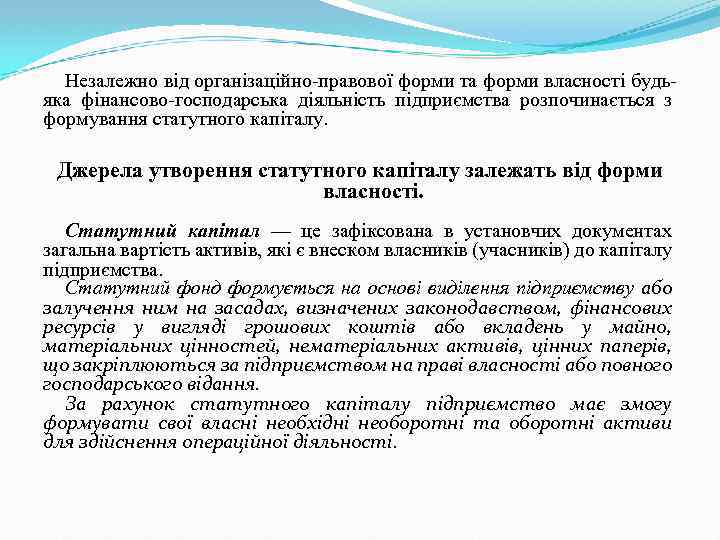 Незалежно від організаційно-правової форми та форми власності будь-яка фінансово-господарська діяльність підприємства розпочинається з формування статутного капіталу.

Джерела утворення статутного капіталу залежать від форми власності.

Статутний капітал — це зафіксована в установчих документах загальна вартість активів, які є внеском власників (учасників) до капіталу підприємства.
Статутний фонд формується на основі виділення підприємству або залучення ним на засадах, визначених законодавством, фінансових ресурсів у вигляді грошових коштів або вкладень у майно, матеріальних цінностей, нематеріальних активів, цінних паперів, що закріплюються за підприємством на праві власності або повного господарського відання.
За рахунок статутного капіталу підприємство має змогу формувати свої власні необхідні необоротні та оборотні активи для здійснення операційної діяльності.